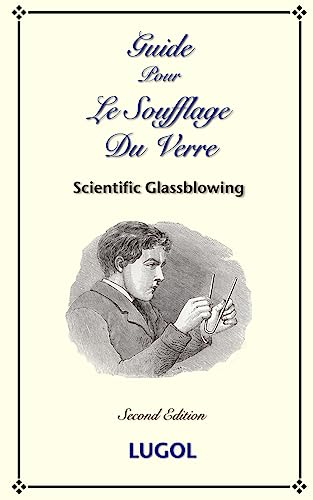 Guide
Pour
Le Soufflage
Du Verre

Scientific Glassblowing

Second Edition

LUGOL